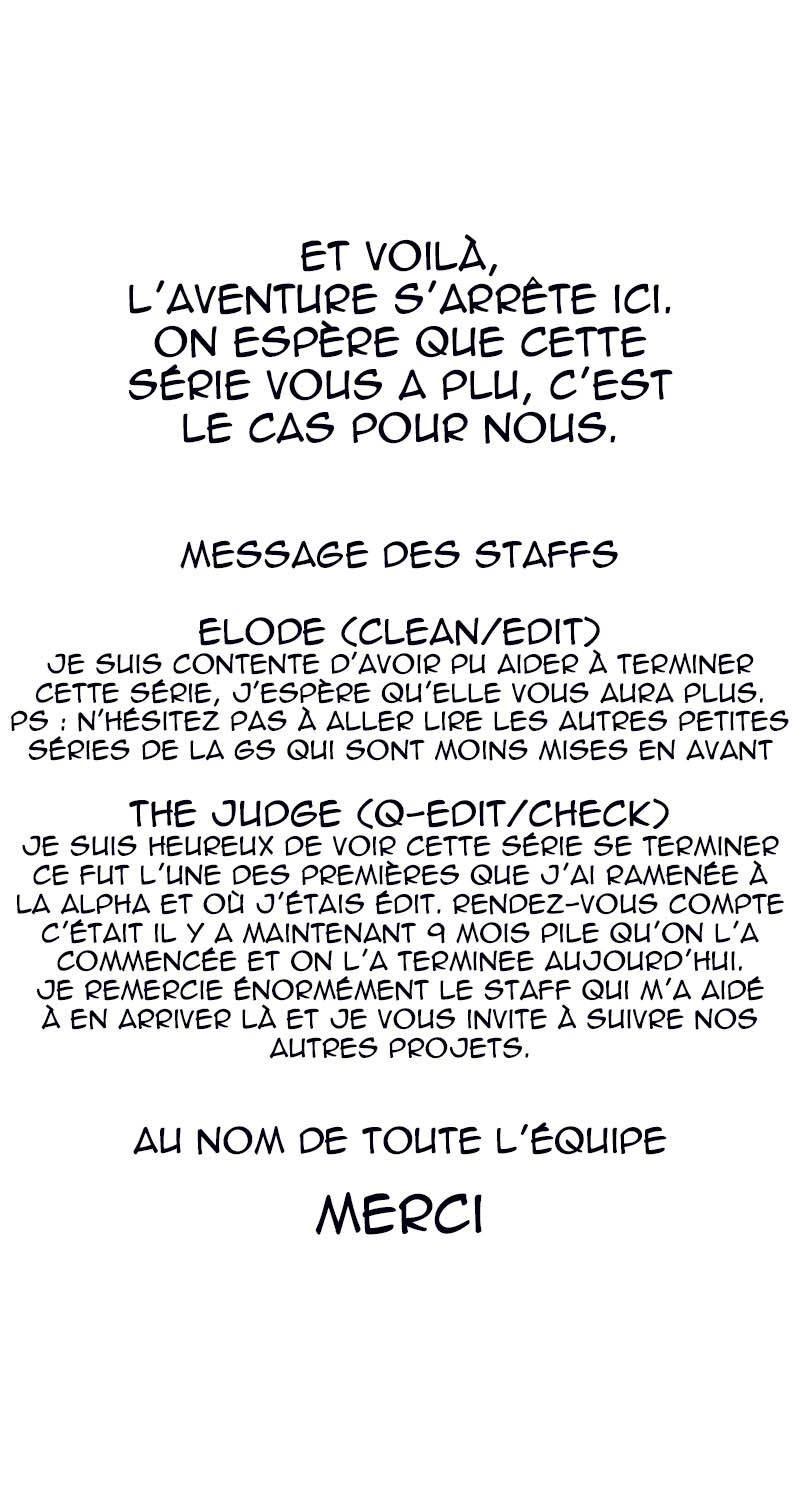 ET VOILÀ,
L'AVENTURE S'ARRÊTE ICI.
ON ESPÈRE QUE CETTE
SÉRIE VOUS A PLU, C'EST
LE CAS POUR NOUS.

MESSAGE DES STAFFS

ELODE (CLEAN/EDIT)
JE SUIS CONTENTE D'AVOIR PU AIDER À TERMINER CETTE SÉRIE, J'ESPÈRE QU'ELLE VOUS AURA PLUS.
PS : N'HÉSITEZ PAS À ALLER LIRE LES AUTRES PETITES SÉRIES DE LA GS QUI SONT MOINS MISES EN AVANT

THE JUDGE (Q-EDIT/CHECK)
JE SUIS HEUREUX DE VOIR CETTE SÉRIE SE TERMINER CE FUT L'UNE DES PREMIÈRES QUE J'AI RAMENÉE À LA ALPHA ET OÙ J'ÉTAIS ÉDIT. RENDEZ-VOUS COMPTE C'ÉTAIT IL Y A MAINTENANT 9 MOIS PILE QU'ON L'A COMMENCÉE ET ON L'A TERMINEE AUJOURD'HUI. JE REMERCIE ÉNORMÉMENT LE STAFF QUI M'A AIDÉ À EN ARRIVER LÀ ET JE VOUS INVITE À SUIVRE NOS AUTRES PROJETS.

AU NOM DE TOUTE L'ÉQUIPE

MERCI